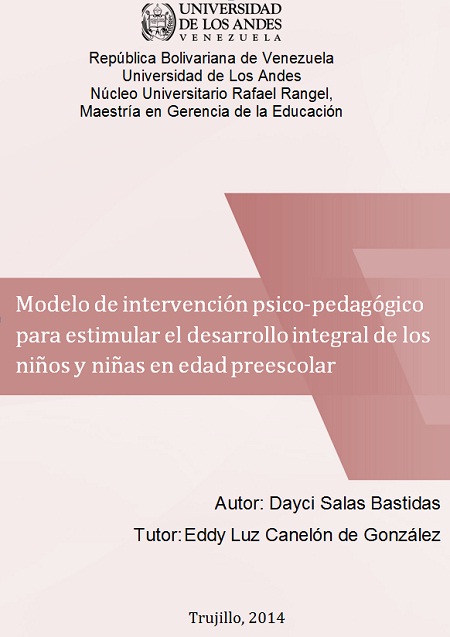 UNIVERSIDAD DE LOS ANDES
VENEZUELA

República Bolivariana de Venezuela
Universidad de Los Andes
Núcleo Universitario Rafael Rangel,
Maestría en Gerencia de la Educación

Modelo de intervención psico-pedagógico para estimular el desarrollo integral de los niños y niñas en edad preescolar

Autor: Dayci Salas Bastidas

Tutor: Eddy Luz Canelón de González

Trujillo, 2014